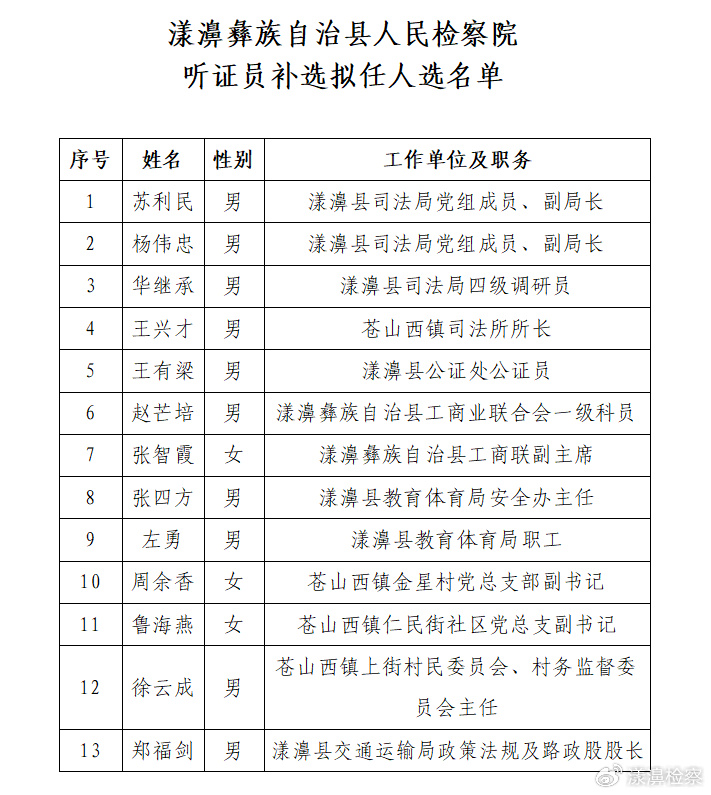 漾濞彝族自治县人民检察院
听证员补选拟任人选名单

| 序号 | 姓名 | 性别 | 工作单位及职务 |
|---|---|---|---|
| 1 | 苏利民 | 男 | 漾濞县司法局党组成员、副局长 |
| 2 | 杨伟忠 | 男 | 漾濞县司法局党组成员、副局长 |
| 3 | 华继承 | 男 | 漾濞县司法局四级调研员 |
| 4 | 王兴才 | 男 | 苍山西镇司法所所长 |
| 5 | 王有梁 | 男 | 漾濞县公证处公证员 |
| 6 | 赵芒培 | 男 | 漾濞彝族自治县工商业联合会一级科员 |
| 7 | 张智霞 | 女 | 漾濞彝族自治县工商联副主席 |
| 8 | 张四方 | 男 | 漾濞县教育体育局安全办主任 |
| 9 | 左勇 | 男 | 漾濞县教育体育局职工 |
| 10 | 周余香 | 女 | 苍山西镇金星村党总支部副书记 |
| 11 | 鲁海燕 | 女 | 苍山西镇仁民街社区党总支副书记 |
| 12 | 徐云成 | 男 | 苍山西镇上街村民委员会、村务监督委员会主任 |
| 13 | 郑福剑 | 男 | 漾濞县交通运输局政策法规及路政股股长 |

漾濞检察